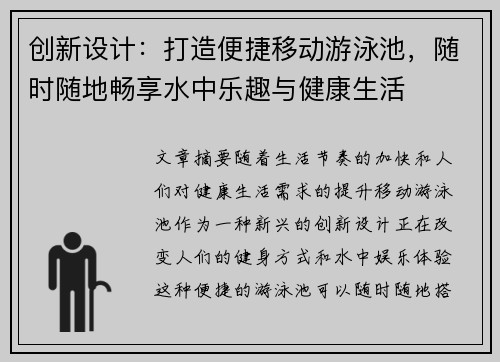 创新设计：打造便捷移动游泳池，随时随地畅享水中乐趣与健康生活

文章摘要随着生活节奏的加快和人们对健康生活需求的提升移动游泳池作为一种新兴的创新设计正在改变人们的健身方式和水中娱乐体验这种便捷的游泳池可以随时随地搭